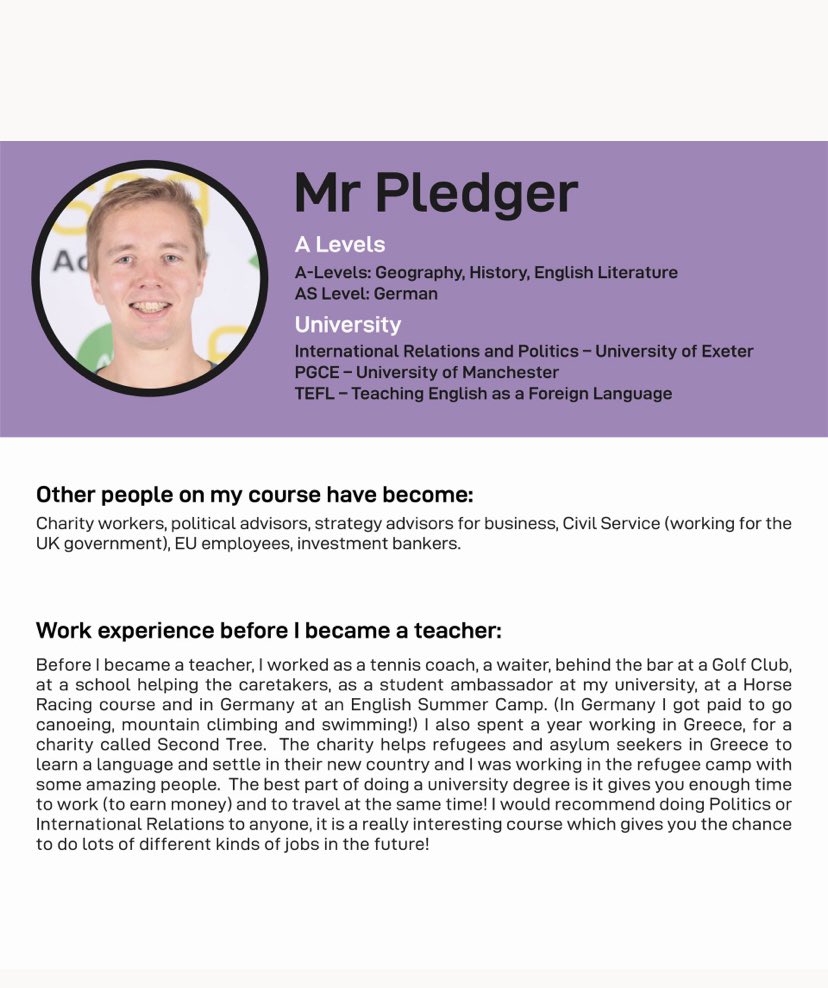 Mr Pledger

A Levels

A-Levels: Geography, History, English Literature
AS Level: German

University

International Relations and Politics – University of Exeter
PGCE – University of Manchester
TEFL – Teaching English as a Foreign Language

Other people on my course have become:

Charity workers, political advisors, strategy advisors for business, Civil Service (working for the UK government), EU employees, investment bankers.

Work experience before I became a teacher:

Before I became a teacher, I worked as a tennis coach, a waiter, behind the bar at a Golf Club, at a school helping the caretakers, as a student ambassador at my university, at a Horse Racing course and in Germany at an English Summer Camp. (In Germany I got paid to go canoeing, mountain climbing and swimming!) I also spent a year working in Greece, for a charity called Second Tree. The charity helps refugees and asylum seekers in Greece to learn a language and settle in their new country and I was working in the refugee camp with some amazing people. The best part of doing a university degree is it gives you enough time to work (to earn money) and to travel at the same time! I would recommend doing Politics or International Relations to anyone, it is a really interesting course which gives you the chance to do lots of different kinds of jobs in the future!